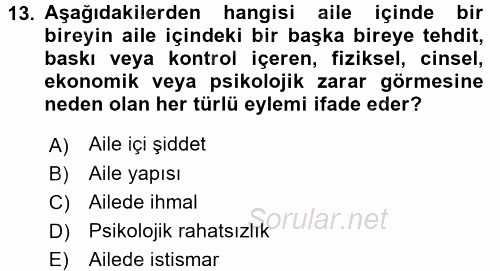 13. Aşağıdakilerden hangisi aile içinde bir bireyin aile içindeki bir başka bireye tehdit, baskı veya kontrol içeren, fiziksel, cinsel, ekonomik veya psikolojik zarar görmesine neden olan her türlü eylemi ifade eder?

A) Aile içi şiddet
B) Aile yapısı
C) Ailede ihmal
D) Psikolojik rahatsızlık
E) Ailede istismar

Sorular.net